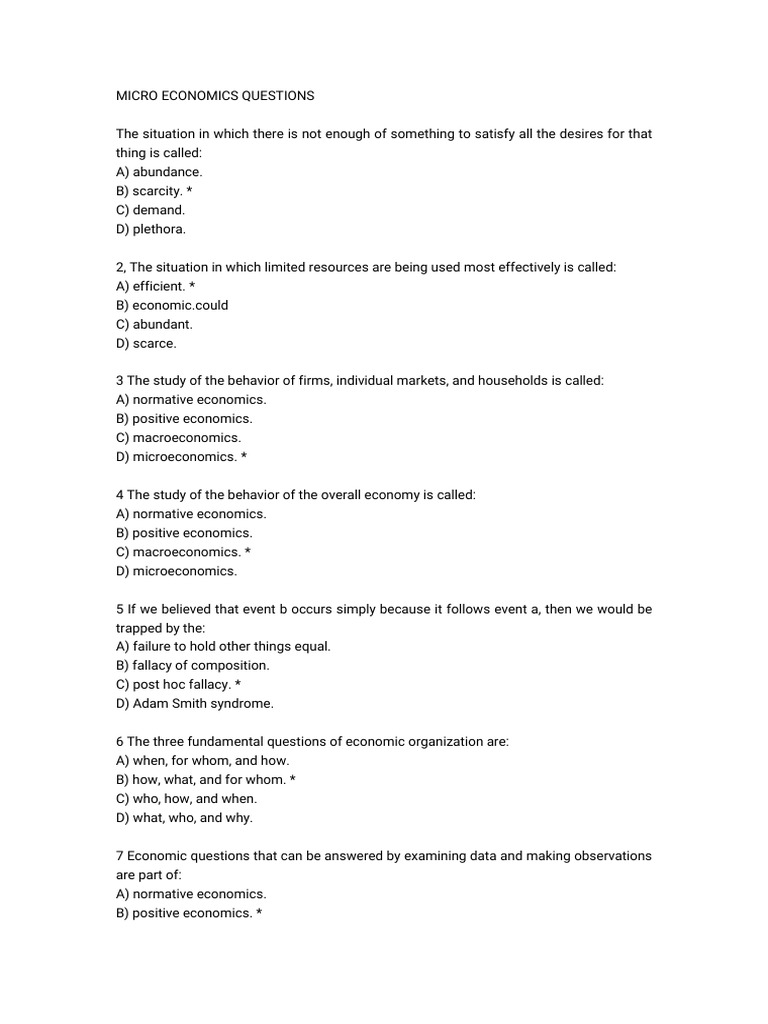 MICRO ECONOMICS QUESTIONS

The situation in which there is not enough of something to satisfy all the desires for that thing is called:
A) abundance.
B) scarcity. *
C) demand.
D) plethora.

2, The situation in which limited resources are being used most effectively is called:
A) efficient. *
B) economic.could
C) abundant.
D) scarce.

3 The study of the behavior of firms, individual markets, and households is called:
A) normative economics.
B) positive economics.
C) macroeconomics.
D) microeconomics. *

4 The study of the behavior of the overall economy is called:
A) normative economics.
B) positive economics.
C) macroeconomics. *
D) microeconomics.

5 If we believed that event b occurs simply because it follows event a, then we would be trapped by the:
A) failure to hold other things equal.
B) fallacy of composition.
C) post hoc fallacy. *
D) Adam Smith syndrome.

6 The three fundamental questions of economic organization are:
A) when, for whom, and how.
B) how, what, and for whom. *
C) who, how, and when.
D) what, who, and why.

7 Economic questions that can be answered by examining data and making observations are part of:
A) normative economics.
B) positive economics. *